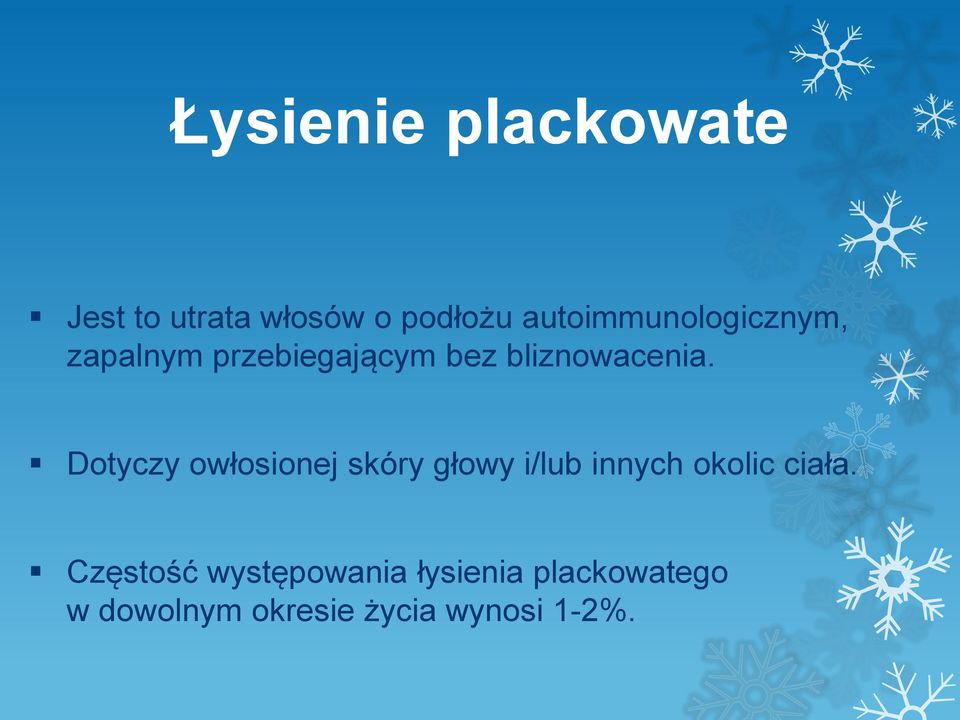 Łysienie plackowate

▪ Jest to utrata włosów o podłożu autoimmunologicznym, zapalnym przebiegającym bez bliznowacenia.

▪ Dotyczy owłosionej skóry głowy i/lub innych okolic ciała.

▪ Częstość występowania łysienia plackowatego w dowolnym okresie życia wynosi 1-2%.